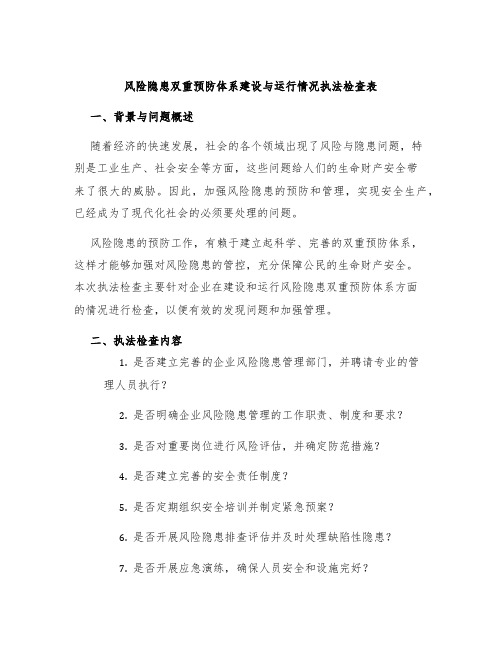 风险隐患双重预防体系建设与运行情况执法检查表

一、背景与问题概述

随着经济的快速发展，社会的各个领域出现了风险与隐患问题，特别是工业生产、社会安全等方面，这些问题给人们的生命财产安全带来了很大的威胁。因此，加强风险隐患的预防和管理，实现安全生产，已经成为了现代化社会的必须要处理的问题。

风险隐患的预防工作，有赖于建立起科学、完善的双重预防体系，这样才能够加强对风险隐患的管控，充分保障公民的生命财产安全。本次执法检查主要针对企业在建设和运行风险隐患双重预防体系方面的情况进行检查，以便有效的发现问题和加强管理。

二、执法检查内容

1. 是否建立完善的企业风险隐患管理部门，并聘请专业的管理人员执行？

2. 是否明确企业风险隐患管理的工作职责、制度和要求？

3. 是否对重要岗位进行风险评估，并确定防范措施？

4. 是否建立完善的安全责任制度？

5. 是否定期组织安全培训并制定紧急预案？

6. 是否开展风险隐患排查评估并及时处理缺陷性隐患？

7. 是否开展应急演练，确保人员安全和设施完好？